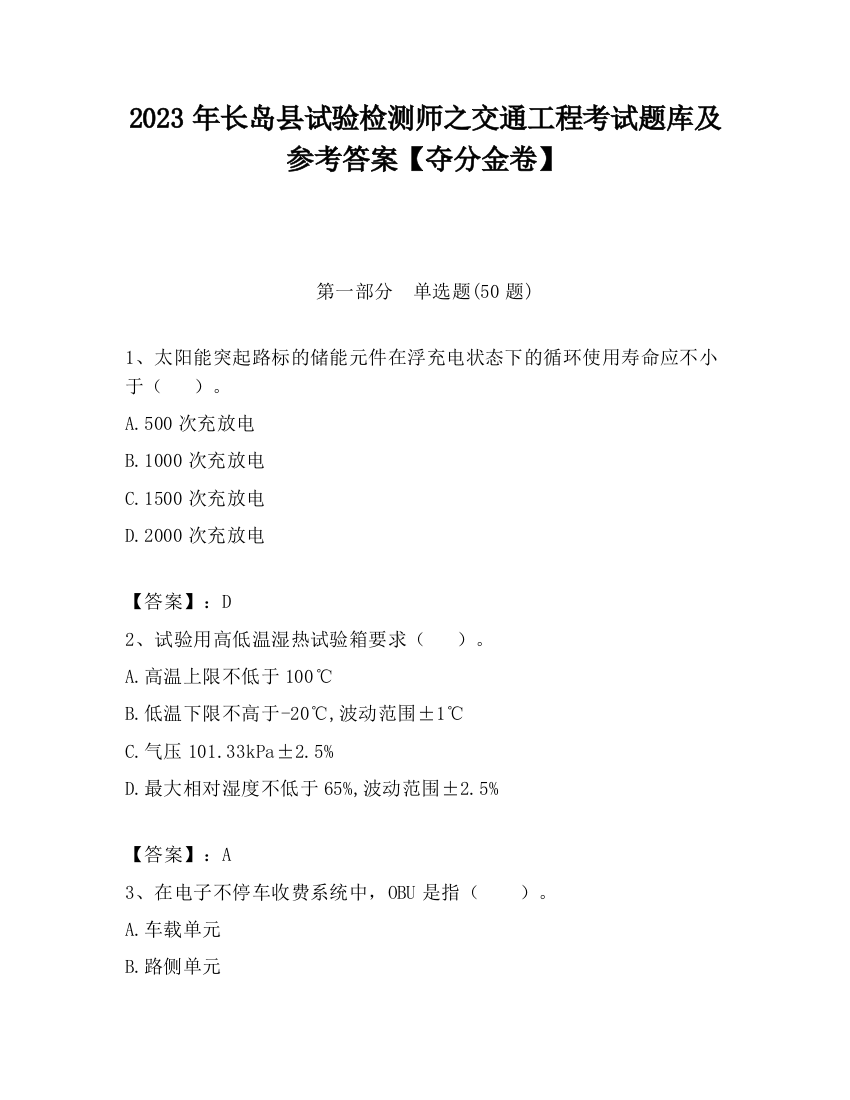 2023 年长岛县试验检测师之交通工程考试题库及参考答案【夺分金卷】

第一部分 单选题(50 题)

1、太阳能突起路标的储能元件在浮充电状态下的循环使用寿命应不小于（ ）。

A.500 次充放电

B.1000 次充放电

C.1500 次充放电

D.2000 次充放电

【答案】：D

2、试验用高低温湿热试验箱要求（ ）。

A.高温上限不低于 100℃

B.低温下限不高于-20℃,波动范围±1℃

C.气压 101.33kPa±2.5%

D.最大相对湿度不低于 65%,波动范围±2.5%

【答案】：A

3、在电子不停车收费系统中，OBU 是指（ ）。

A.车载单元

B.路侧单元